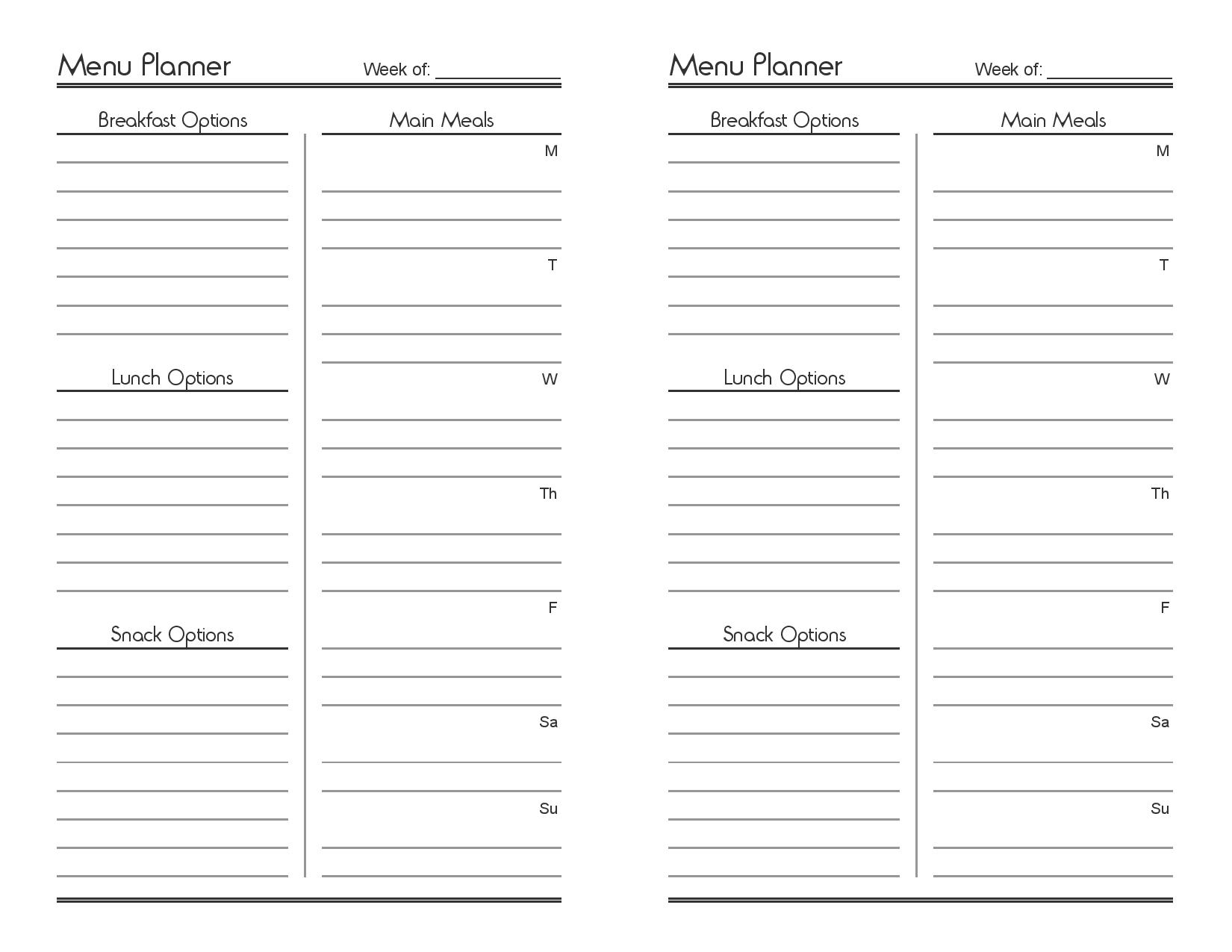 Menu Planner Week of: ____________

Breakfast Options

Lunch Options

Snack Options

Main Meals

M

T

W

Th

F

Sa

Su

Menu Planner Week of: ____________

Breakfast Options

Lunch Options

Snack Options

Main Meals

M

T

W

Th

F

Sa

Su